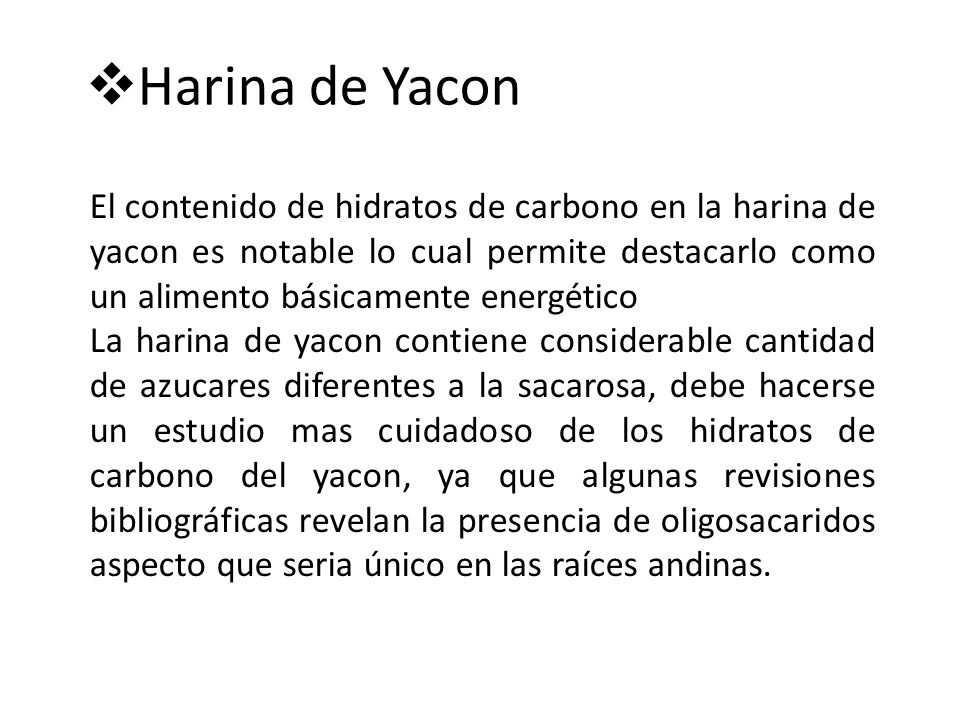 ❖Harina de Yacon

El contenido de hidratos de carbono en la harina de yacon es notable lo cual permite destacarlo como un alimento básicamente energético
La harina de yacon contiene considerable cantidad de azucares diferentes a la sacarosa, debe hacerse un estudio mas cuidadoso de los hidratos de carbono del yacon, ya que algunas revisiones bibliográficas revelan la presencia de oligosacaridos aspecto que seria único en las raíces andinas.